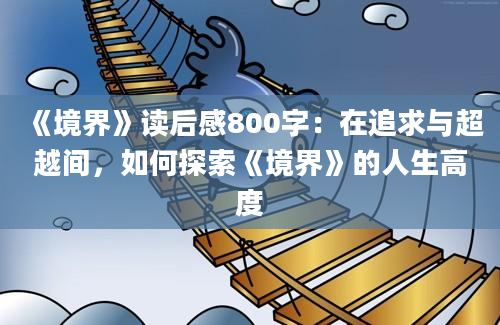 《境界》读后感800字：在追求与超越间，如何探索《境界》的人生高度